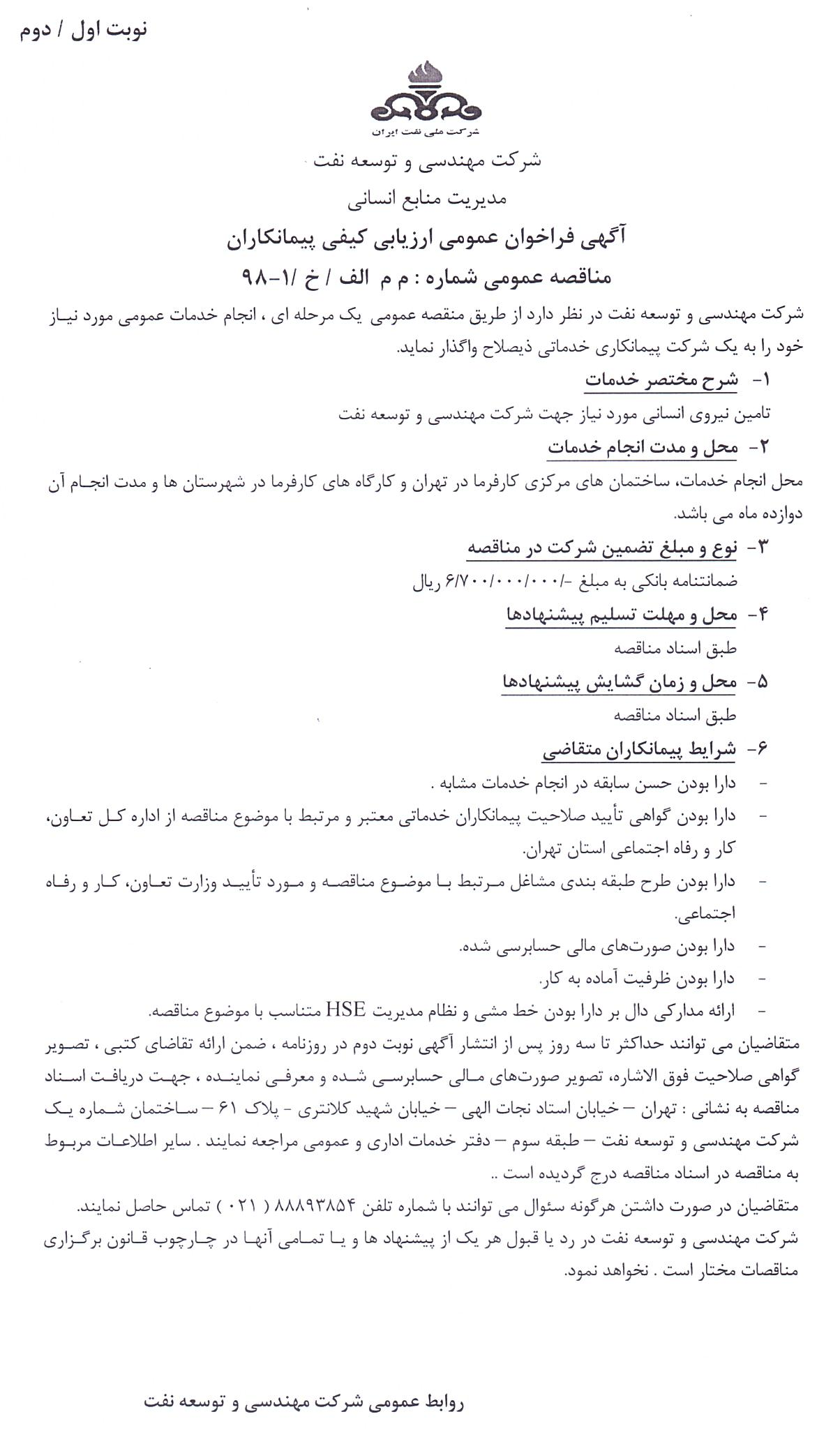 نوبت اول / دوم

شرکت ملی نفت ایران

شرکت مهندسی و توسعه نفت

مدیریت منابع انسانی

آگهی فراخوان عمومی ارزیابی کیفی پیمانکاران

مناقصه عمومی شماره : م م الف / خ /۱-۹۸

شرکت مهندسی و توسعه نفت در نظر دارد از طریق منقصه عمومی یک مرحله ای ، انجام خدمات عمومی مورد نیاز خود را به یک شرکت پیمانکاری خدماتی ذیصلاح واگذار نماید.

۱- شرح مختصر خدمات

تامین نیروی انسانی مورد نیاز جهت شرکت مهندسی و توسعه نفت

۲- محل و مدت انجام خدمات

محل انجام خدمات، ساختمان های مرکزی کارفرما در تهران و کارگاه های کارفرما در شهرستان ها و مدت انجام آن دوازده ماه می باشد.

۳- نوع و مبلغ تضمین شرکت در مناقصه

ضمانتنامه بانکی به مبلغ -/۶/۷۰۰/۰۰۰/۰۰۰ ریال

۴- محل و مهلت تسلیم پیشنهادها

طبق اسناد مناقصه

۵- محل و زمان گشایش پیشنهادها

طبق اسناد مناقصه

۶- شرایط پیمانکاران متقاضی

- دارا بودن حسن سابقه در انجام خدمات مشابه .
- دارا بودن گواهی تأیید صلاحیت پیمانکاران خدماتی معتبر و مرتبط با موضوع مناقصه از اداره کل تعاون، کار و رفاه اجتماعی استان تهران.
- دارا بودن طرح طبقه بندی مشاغل مرتبط با موضوع مناقصه و مورد تأیید وزارت تعاون، کار و رفاه اجتماعی.
- دارا بودن صورت‌های مالی حسابرسی شده.
- دارا بودن ظرفیت آماده به کار.
- ارائه مدارکی دال بر دارا بودن خط مشی و نظام مدیریت HSE متناسب با موضوع مناقصه.

متقاضیان می توانند حداکثر تا سه روز پس از انتشار آگهی نوبت دوم در روزنامه ، ضمن ارائه تقاضای کتبی ، تصویر گواهی صلاحیت فوق الاشاره، تصویر صورت‌های مالی حسابرسی شده و معرفی نماینده ، جهت دریافت اسناد مناقصه به نشانی : تهران – خیابان استاد نجات الهی – خیابان شهید کلانتری - پلاک ۶۱ – ساختمان شماره یک شرکت مهندسی و توسعه نفت – طبقه سوم – دفتر خدمات اداری و عمومی مراجعه نمایند . سایر اطلاعات مربوط به مناقصه در اسناد مناقصه درج گردیده است ..

متقاضیان در صورت داشتن هرگونه سئوال می توانند با شماره تلفن ۸۸۸۹۳۸۵۴ ( ۰۲۱ ) تماس حاصل نمایند.

شرکت مهندسی و توسعه نفت در رد یا قبول هر یک از پیشنهاد ها و یا تمامی آنها در چارچوب قانون برگزاری مناقصات مختار است . نخواهد نمود.

روابط عمومی شرکت مهندسی و توسعه نفت